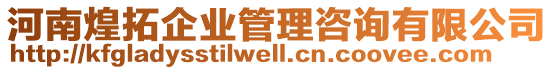 河南煌拓企业管理咨询有限公司
http://kfgladysstilwell.cn.coovee.com